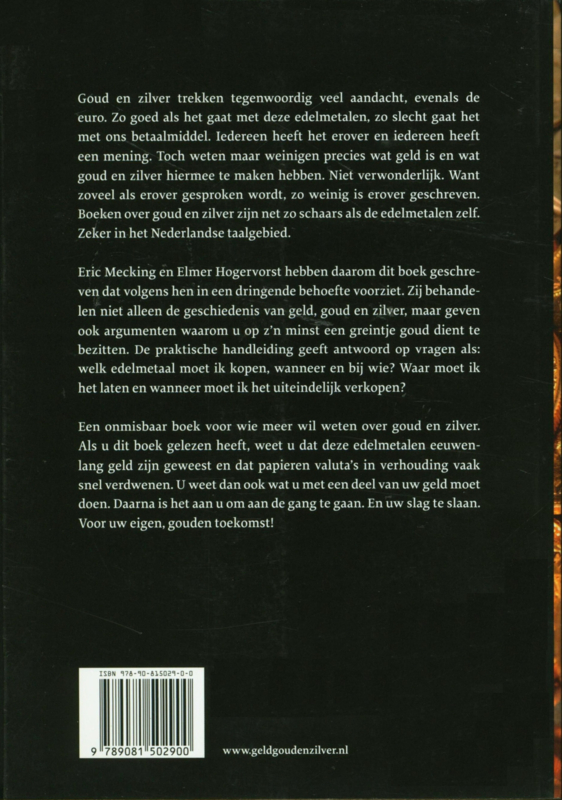 Goud en zilver trekken tegenwoordig veel aandacht, evenals de euro. Zo goed als het gaat met deze edelmetalen, zo slecht gaat het met ons betaalmiddel. Iedereen heeft het erover en iedereen heeft een mening. Toch weten maar weinigen precies wat geld is en wat goud en zilver hiermee te maken hebben. Niet verwonderlijk. Want zoveel als erover gesproken wordt, zo weinig is erover geschreven. Boeken over goud en zilver zijn net zo schaars als de edelmetalen zelf. Zeker in het Nederlandse taalgebied.

Eric Mecking en Elmer Hogervorst hebben daarom dit boek geschreven dat volgens hen in een dringende behoefte voorziet. Zij behandelen niet alleen de geschiedenis van geld, goud en zilver, maar geven ook argumenten waarom u op z'n minst een greintje goud dient te bezitten. De praktische handleiding geeft antwoord op vragen als: welk edelmetaal moet ik kopen, wanneer en bij wie? Waar moet ik het laten en wanneer moet ik het uiteindelijk verkopen?

Een onmisbaar boek voor wie meer wil weten over goud en zilver. Als u dit boek gelezen heeft, weet u dat deze edelmetalen eeuwenlang geld zijn geweest en dat papieren valuta's in verhouding vaak snel verdwenen. U weet dan ook wat u met een deel van uw geld moet doen. Daarna is het aan u om aan de gang te gaan. En uw slag te slaan. Voor uw eigen, gouden toekomst!

ISBN 978-90-815029-0-0

9 789081 502900

www.geldgoudenzilver.nl